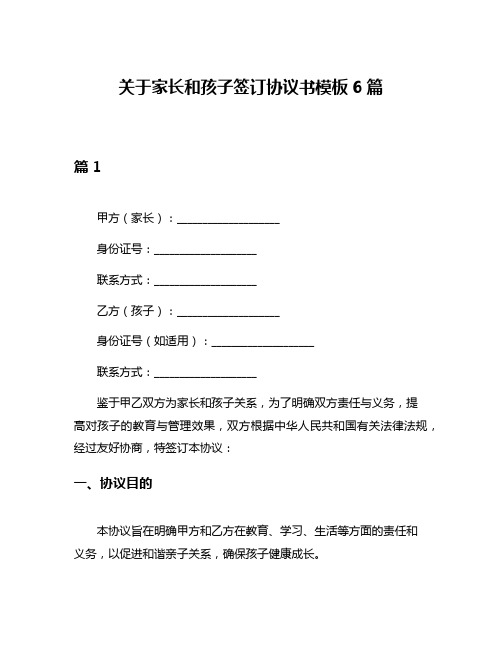 关于家长和孩子签订协议书模板 6 篇

篇 1

甲方（家长）：____________________

身份证号：____________________

联系方式：____________________

乙方（孩子）：____________________

身份证号（如适用）：____________________

联系方式：____________________

鉴于甲乙双方为家长和孩子关系，为了明确双方责任与义务，提高对孩子的教育与管理效果，双方根据中华人民共和国有关法律法规，经过友好协商，特签订本协议：

一、协议目的

本协议旨在明确甲方和乙方在教育、学习、生活等方面的责任和义务，以促进和谐亲子关系，确保孩子健康成长。